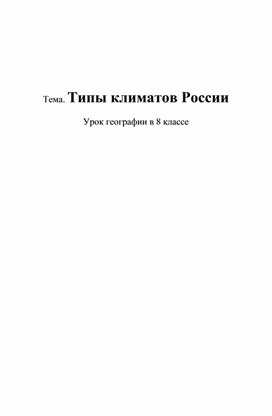 Тема. Типы климатов России

Урок географии в 8 классе